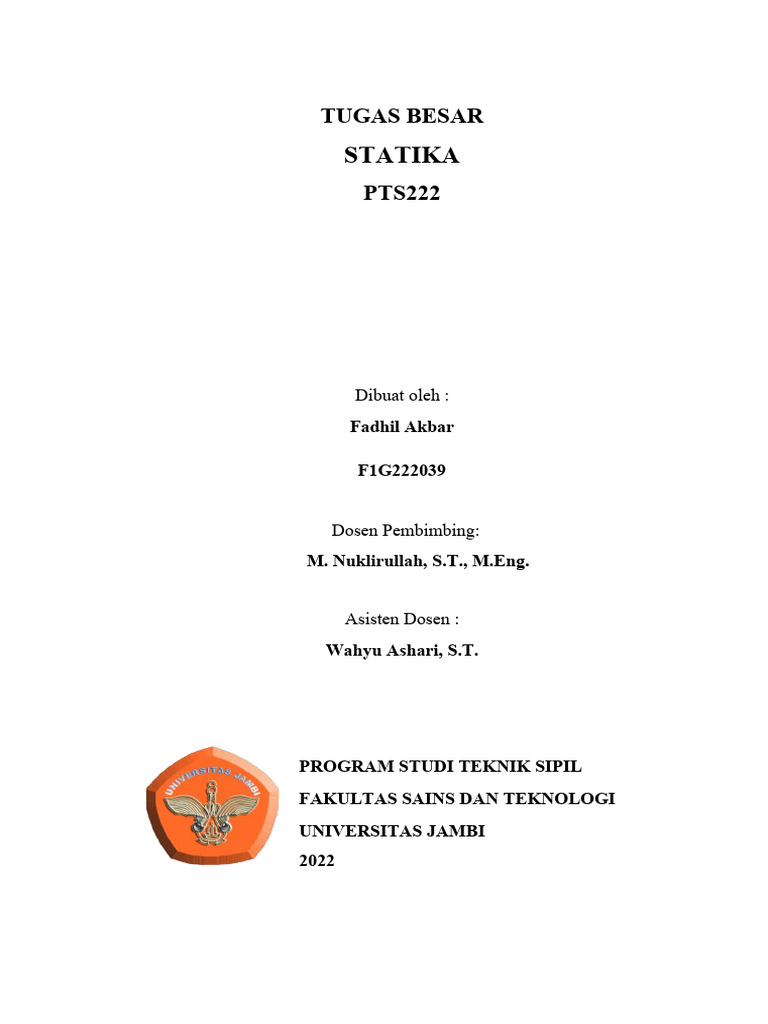 TUGAS BESAR
STATIKA
PTS222

Dibuat oleh :
Fadhil Akbar
F1G222039

Dosen Pembimbing:
M. Nuklirullah, S.T., M.Eng.

Asisten Dosen :
Wahyu Ashari, S.T.

UNIVERSITAS JAMBI

PROGRAM STUDI TEKNIK SIPIL
FAKULTAS SAINS DAN TEKNOLOGI
UNIVERSITAS JAMBI
2022